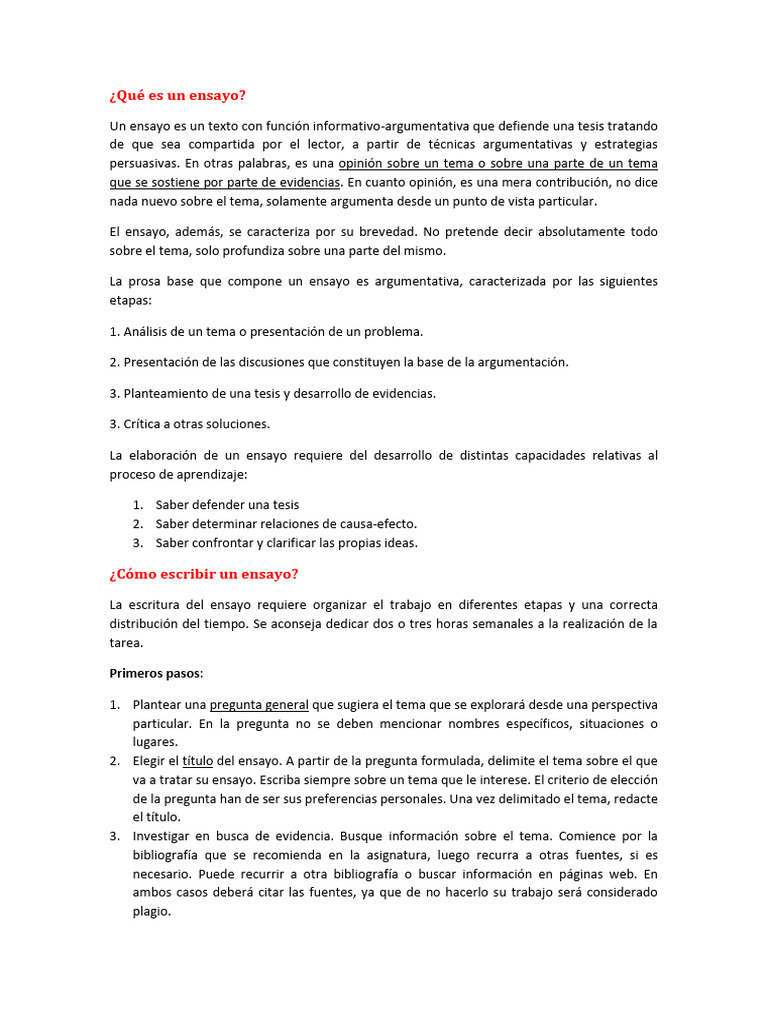 ¿Qué es un ensayo?

Un ensayo es un texto con función informativo-argumentativa que defiende una tesis tratando de que sea compartida por el lector, a partir de técnicas argumentativas y estrategias persuasivas. En otras palabras, es una opinión sobre un tema o sobre una parte de un tema que se sostiene por parte de evidencias. En cuanto opinión, es una mera contribución, no dice nada nuevo sobre el tema, solamente argumenta desde un punto de vista particular.

El ensayo, además, se caracteriza por su brevedad. No pretende decir absolutamente todo sobre el tema, solo profundiza sobre una parte del mismo.

La prosa base que compone un ensayo es argumentativa, caracterizada por las siguientes etapas:

1. Análisis de un tema o presentación de un problema.

2. Presentación de las discusiones que constituyen la base de la argumentación.

3. Planteamiento de una tesis y desarrollo de evidencias.

3. Crítica a otras soluciones.

La elaboración de un ensayo requiere del desarrollo de distintas capacidades relativas al proceso de aprendizaje:

1. Saber defender una tesis
2. Saber determinar relaciones de causa-efecto.
3. Saber confrontar y clarificar las propias ideas.

¿Cómo escribir un ensayo?

La escritura del ensayo requiere organizar el trabajo en diferentes etapas y una correcta distribución del tiempo. Se aconseja dedicar dos o tres horas semanales a la realización de la tarea.

Primeros pasos:

1. Plantear una pregunta general que sugiera el tema que se explorará desde una perspectiva particular. En la pregunta no se deben mencionar nombres específicos, situaciones o lugares.
2. Elegir el título del ensayo. A partir de la pregunta formulada, delimite el tema sobre el que va a tratar su ensayo. Escriba siempre sobre un tema que le interese. El criterio de elección de la pregunta han de ser sus preferencias personales. Una vez delimitado el tema, redacte el título.
3. Investigar en busca de evidencia. Busque información sobre el tema. Comience por la bibliografía que se recomienda en la asignatura, luego recurra a otras fuentes, si es necesario. Puede recurrir a otra bibliografía o buscar información en páginas web. En ambos casos deberá citar las fuentes, ya que de no hacerlo su trabajo será considerado plagio.